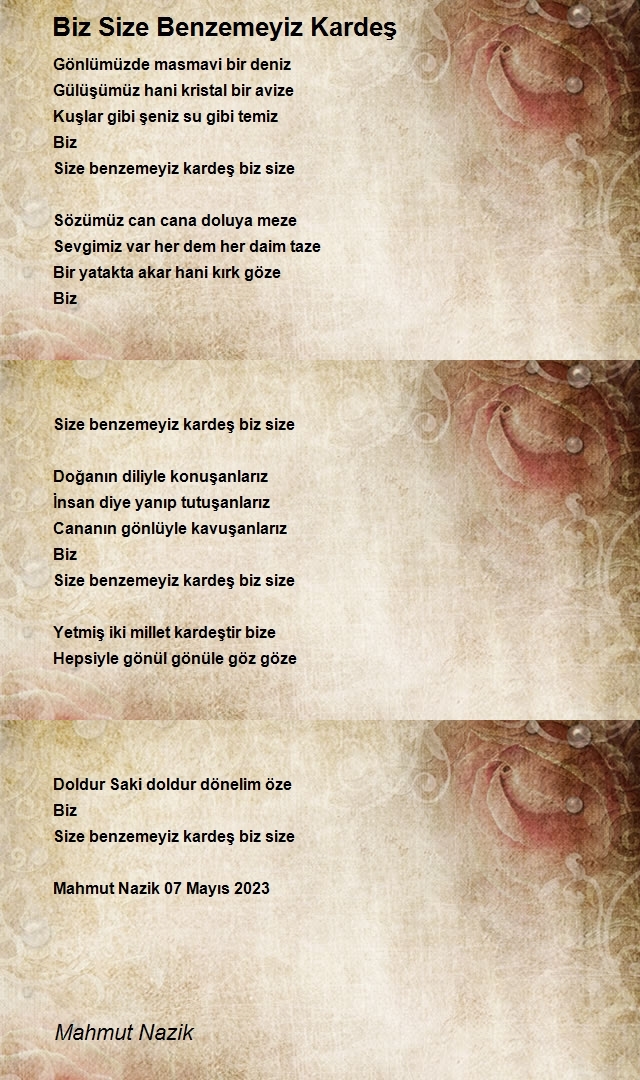 Biz Size Benzemeyiz Kardeş

Gönlümüzde masmavi bir deniz
Gülüşümüz hani kristal bir avize
Kuşlar gibi şeniz su gibi temiz
Biz
Size benzemeyiz kardeş biz size

Sözümüz can cana doluya meze
Sevgimiz var her dem her daim taze
Bir yatakta akar hani kırk göze
Biz

Size benzemeyiz kardeş biz size

Doğanın diliyle konuşanlarız
İnsan diye yanıp tutuşanlarız
Cananın gönlüyle kavuşanlarız
Biz
Size benzemeyiz kardeş biz size

Yetmiş iki millet kardeştir bize
Hepsiyle gönül gönüle göz göze

Doldur Saki doldur dönelim öze
Biz
Size benzemeyiz kardeş biz size

Mahmut Nazik 07 Mayıs 2023

Mahmut Nazik